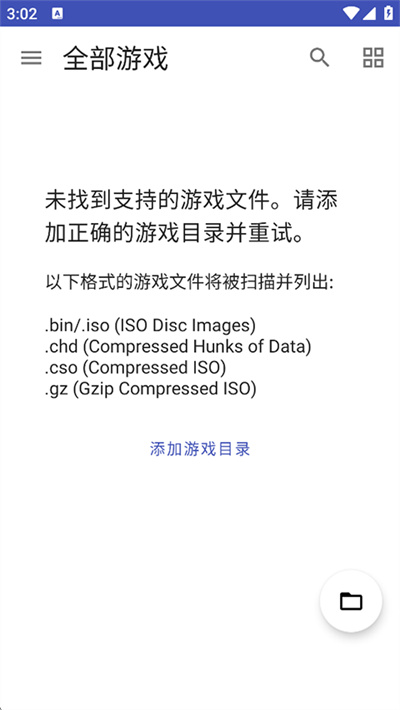 3:02

全部游戏

未找到支持的游戏文件。请添加正确的游戏目录并重试。

以下格式的游戏文件将被扫描并列出:

.bin/.iso (ISO Disc Images)
.chd (Compressed Hunks of Data)
.cso (Compressed ISO)
.gz (Gzip Compressed ISO)

添加游戏目录